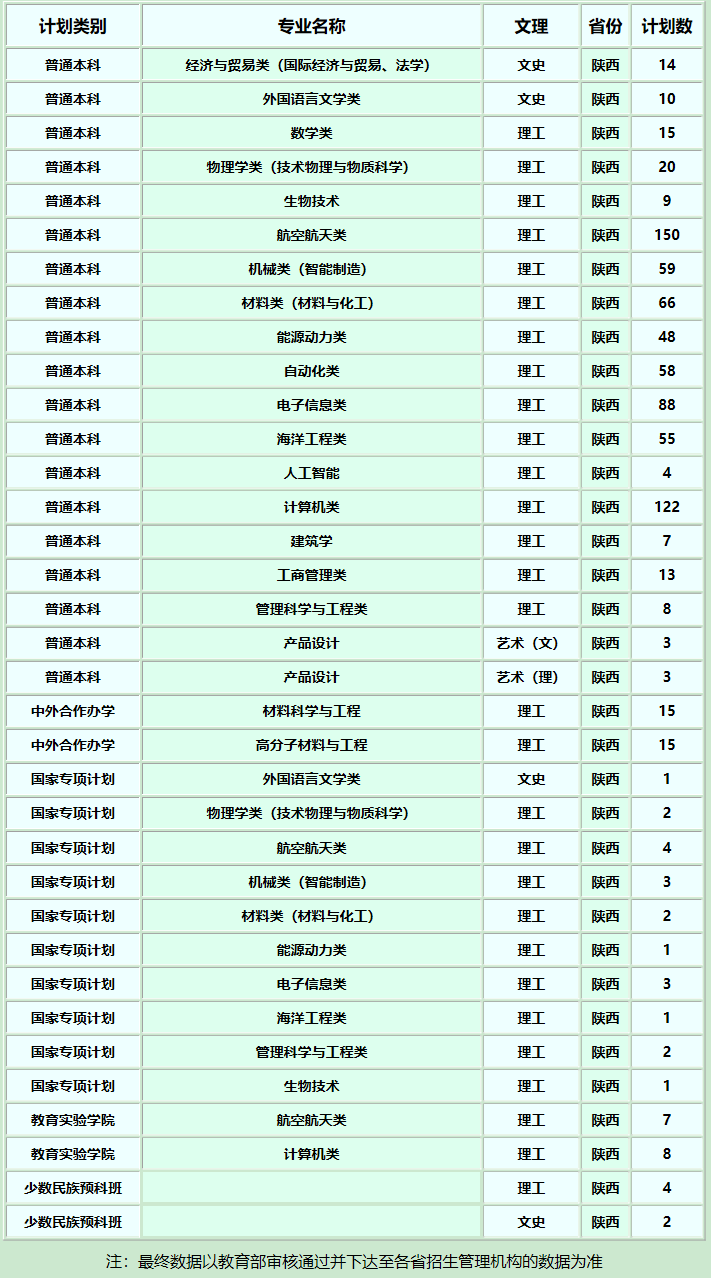 | 计划类别 | 专业名称 | 文理 | 省份 | 计划数 |
|---|---|---|---|---|
| 普通本科 | 经济与贸易类（国际经济与贸易、法学） | 文史 | 陕西 | 14 |
| 普通本科 | 外国语言文学类 | 文史 | 陕西 | 10 |
| 普通本科 | 数学类 | 理工 | 陕西 | 15 |
| 普通本科 | 物理学类（技术物理与物质科学） | 理工 | 陕西 | 20 |
| 普通本科 | 生物技术 | 理工 | 陕西 | 9 |
| 普通本科 | 航空航天类 | 理工 | 陕西 | 150 |
| 普通本科 | 机械类（智能制造） | 理工 | 陕西 | 59 |
| 普通本科 | 材料类（材料与化工） | 理工 | 陕西 | 66 |
| 普通本科 | 能源动力类 | 理工 | 陕西 | 48 |
| 普通本科 | 自动化类 | 理工 | 陕西 | 58 |
| 普通本科 | 电子信息类 | 理工 | 陕西 | 88 |
| 普通本科 | 海洋工程类 | 理工 | 陕西 | 55 |
| 普通本科 | 人工智能 | 理工 | 陕西 | 4 |
| 普通本科 | 计算机类 | 理工 | 陕西 | 122 |
| 普通本科 | 建筑学 | 理工 | 陕西 | 7 |
| 普通本科 | 工商管理类 | 理工 | 陕西 | 13 |
| 普通本科 | 管理科学与工程类 | 理工 | 陕西 | 8 |
| 普通本科 | 产品设计 | 艺术（文） | 陕西 | 3 |
| 普通本科 | 产品设计 | 艺术（理） | 陕西 | 3 |
| 中外合作办学 | 材料科学与工程 | 理工 | 陕西 | 15 |
| 中外合作办学 | 高分子材料与工程 | 理工 | 陕西 | 15 |
| 国家专项计划 | 外国语言文学类 | 文史 | 陕西 | 1 |
| 国家专项计划 | 物理学类（技术物理与物质科学） | 理工 | 陕西 | 2 |
| 国家专项计划 | 航空航天类 | 理工 | 陕西 | 4 |
| 国家专项计划 | 机械类（智能制造） | 理工 | 陕西 | 3 |
| 国家专项计划 | 材料类（材料与化工） | 理工 | 陕西 | 2 |
| 国家专项计划 | 能源动力类 | 理工 | 陕西 | 1 |
| 国家专项计划 | 电子信息类 | 理工 | 陕西 | 3 |
| 国家专项计划 | 海洋工程类 | 理工 | 陕西 | 1 |
| 国家专项计划 | 管理科学与工程类 | 理工 | 陕西 | 2 |
| 国家专项计划 | 生物技术 | 理工 | 陕西 | 1 |
| 教育实验学院 | 航空航天类 | 理工 | 陕西 | 7 |
| 教育实验学院 | 计算机类 | 理工 | 陕西 | 8 |
| 少数民族预科班 |  | 理工 | 陕西 | 4 |
| 少数民族预科班 |  | 文史 | 陕西 | 2 |

注：最终数据以教育部审核通过并下达至各省招生管理机构的数据为准